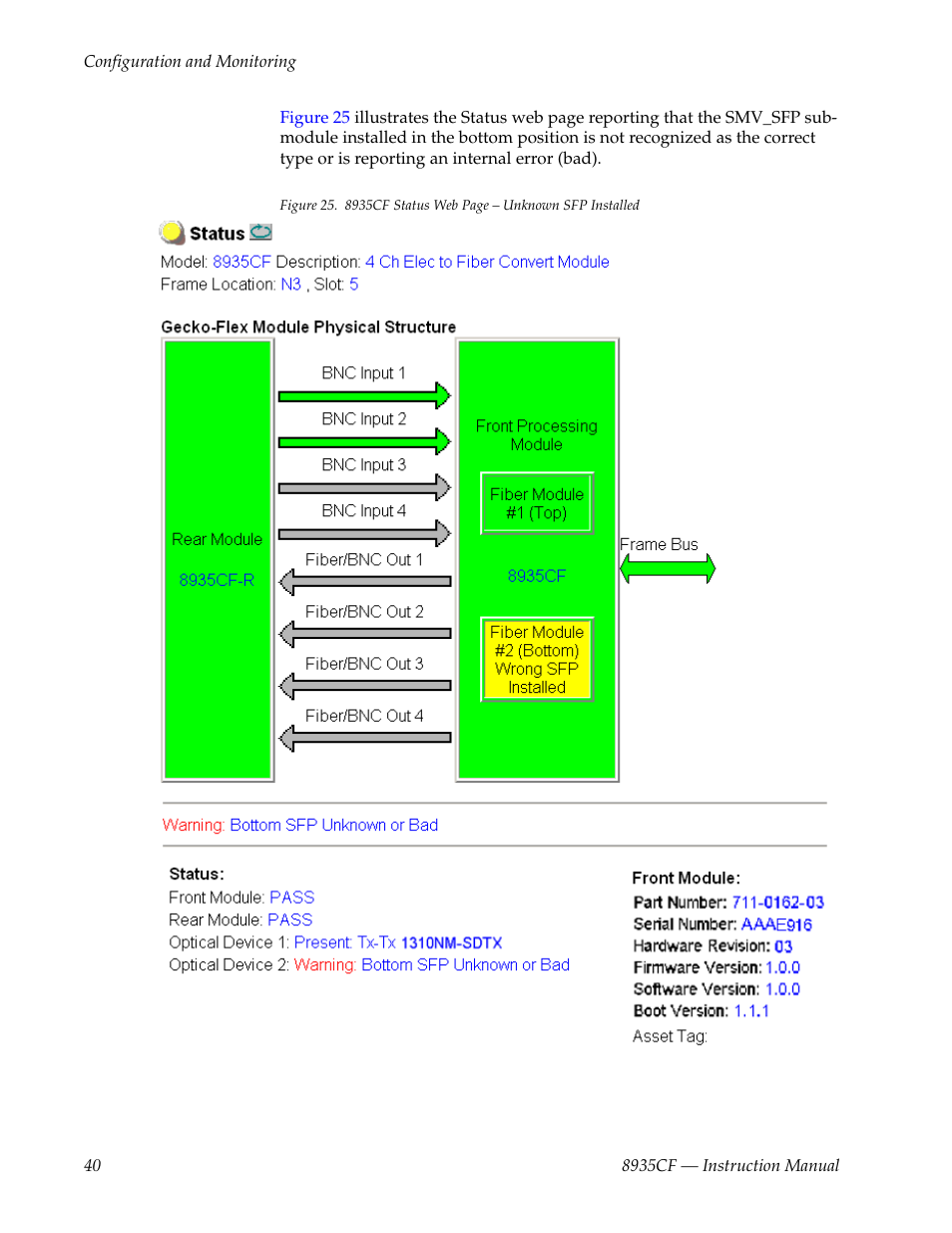 Configuration and Monitoring

Figure 25 illustrates the Status web page reporting that the SMV_SFP submodule installed in the bottom position is not recognized as the correct type or is reporting an internal error (bad).

Figure 25. 8935CF Status Web Page – Unknown SFP Installed

Status

Model: 8935CF Description: 4 Ch Elec to Fiber Convert Module
Frame Location: N3 , Slot: 5

Gecko-Flex Module Physical Structure

Rear Module

8935CF-R

BNC Input 1

BNC Input 2

BNC Input 3

BNC Input 4

Fiber/BNC Out 1

Fiber/BNC Out 2

Fiber/BNC Out 3

Fiber/BNC Out 4

Front Processing Module

Fiber Module #1 (Top)

8935CF

Fiber Module #2 (Bottom) Wrong SFP Installed

Frame Bus

Warning: Bottom SFP Unknown or Bad

Status:
Front Module: PASS
Rear Module: PASS
Optical Device 1: Present: Tx-Tx 1310NM-SDTX
Optical Device 2: Warning: Bottom SFP Unknown or Bad

Front Module:
Part Number: 711-0162-03
Serial Number: AAAE916
Hardware Revision: 03
Firmware Version: 1.0.0
Software Version: 1.0.0
Boot Version: 1.1.1
Asset Tag:

40

8935CF — Instruction Manual